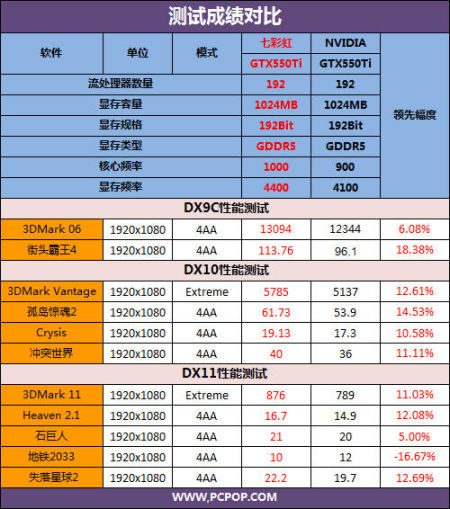 测试成绩对比

| 软件 | 单位 | 模式 | 七彩虹 GTX550Ti | NVIDIA GTX550Ti | 领先幅度 |
|---|---|---|---|---|---|
| 流处理器数量 | | | 192 | 192 | |
| 显存容量 | | | 1024MB | 1024MB | |
| 显存规格 | | | 192Bit | 192Bit | |
| 显存类型 | | | GDDR5 | GDDR5 | |
| 核心频率 | | | 1000 | 900 | |
| 显存频率 | | | 4400 | 4100 | |
| DX9C性能测试 | | | | | |
| 3DMark 06 | 1920x1080 | 4AA | 13094 | 12344 | 6.08% |
| 街头霸王4 | 1920x1080 | 4AA | 113.76 | 96.1 | 18.38% |
| DX10性能测试 | | | | | |
| 3DMark Vantage | 1920x1080 | Extreme | 5785 | 5137 | 12.61% |
| 孤岛惊魂2 | 1920x1080 | 4AA | 61.73 | 53.9 | 14.53% |
| Crysis | 1920x1080 | 4AA | 19.13 | 17.3 | 10.58% |
| 冲突世界 | 1920x1080 | 4AA | 40 | 36 | 11.11% |
| DX11性能测试 | | | | | |
| 3DMark 11 | 1920x1080 | Extreme | 876 | 789 | 11.03% |
| Heaven 2.1 | 1920x1080 | 4AA | 16.7 | 14.9 | 12.08% |
| 石巨人 | 1920x1080 | 4AA | 21 | 20 | 5.00% |
| 地铁2033 | 1920x1080 | 4AA | 10 | 12 | -16.67% |
| 失落星球2 | 1920x1080 | 4AA | 22.2 | 19.7 | 12.69% |

WWW.PCPOP.COM